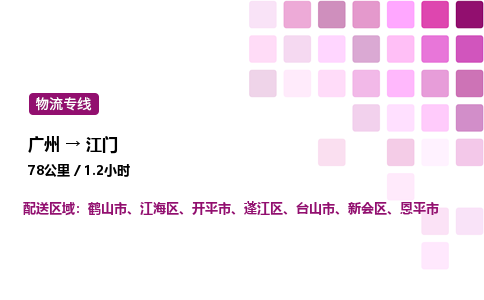 物流专线

广州 → 江门

78公里 / 1.2小时

配送区域：鹤山市、江海区、开平市、蓬江区、台山市、新会区、恩平市